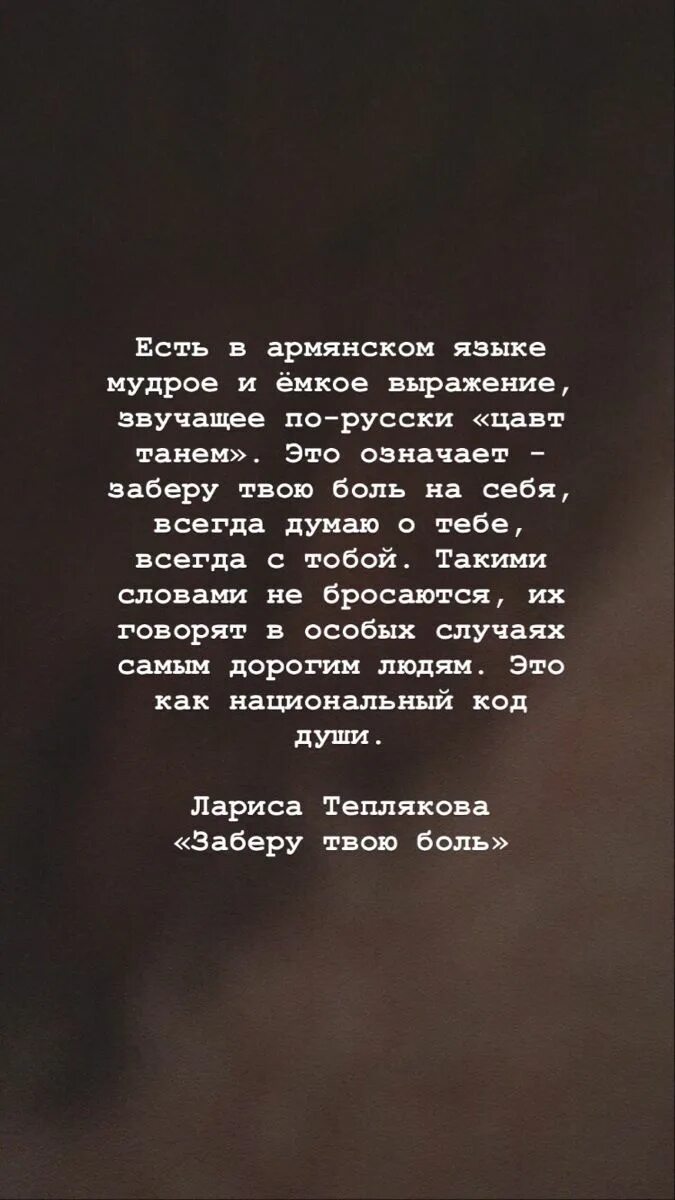 Есть в армянском языке мудрое и ёмкое выражение, звучащее по-русски «цавт танем». Это означает - заберу твою боль на себя, всегда думаю о тебе, всегда с тобой. Такими словами не бросаются, их говорят в особых случаях самым дорогим людям. Это как национальный код души.

Лариса Теплякова
«Заберу твою боль»